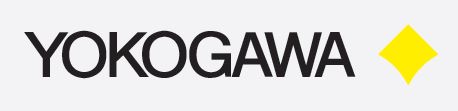 YOKOGAWA